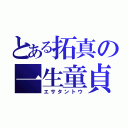 とある拓真の一生童貞
エサタントウ